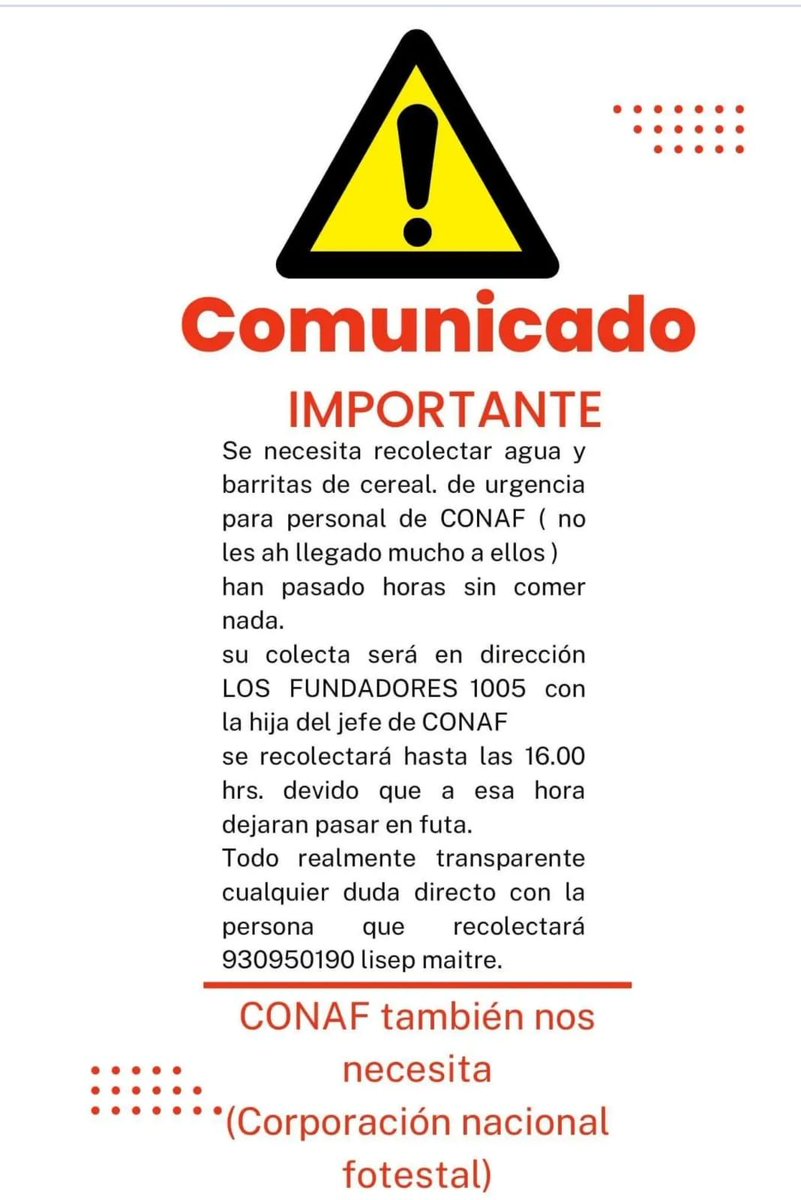 Comunicado

IMPORTANTE

Se necesita recolectar agua y barritas de cereal. de urgencia para personal de CONAF ( no les ah llegado mucho a ellos ) han pasado horas sin comer nada.
su colecta será en dirección LOS FUNDADORES 1005 con la hija del jefe de CONAF
se recolectará hasta las 16.00 hrs. devido que a esa hora dejaran pasar en futa.
Todo realmente transparente cualquier duda directo con la persona que recolectará 930950190 lisep maitre.

CONAF también nos necesita (Corporación nacional fotestal)